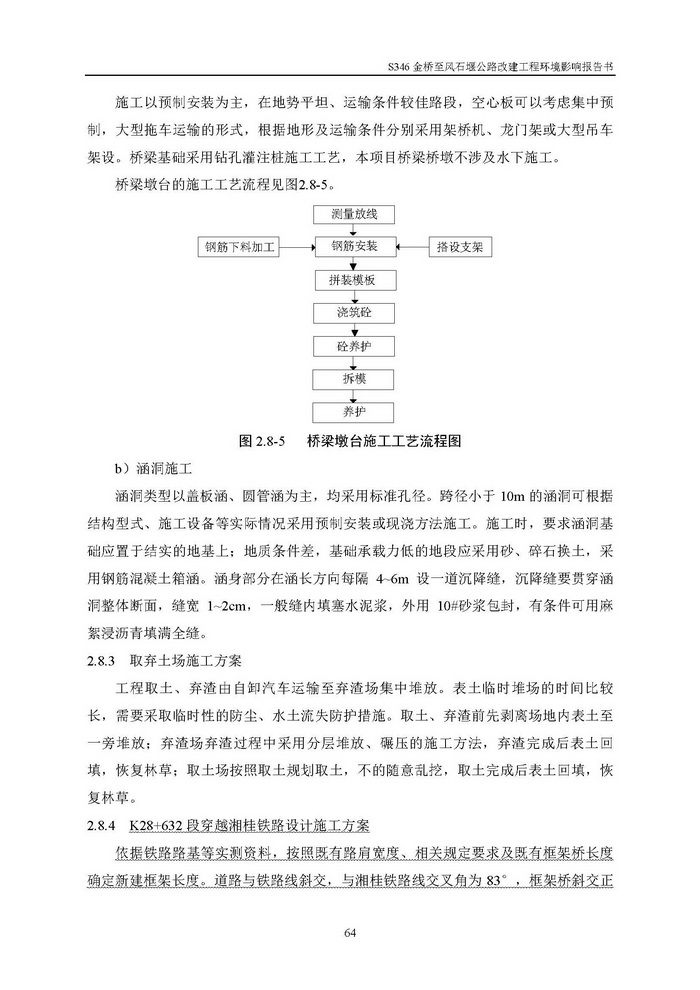 S346 金桥至凤石堰公路改建工程环境影响报告书

施工以预制安装为主，在地势平坦、运输条件较佳路段，空心板可以考虑集中预制，大型拖车运输的形式，根据地形及运输条件分别采用架桥机、龙门架或大型吊车架设。桥梁基础采用钻孔灌注桩施工工艺，本项目桥梁桥墩不涉及水下施工。

桥梁墩台的施工工艺流程见图2.8-5。

测量放线

钢筋下料加工

钢筋安装

搭设支架

拼装模板

浇筑砼

砼养护

拆模

养护

图 2.8-5　桥梁墩台施工工艺流程图

b）涵洞施工

涵洞类型以盖板涵、圆管涵为主，均采用标准孔径。跨径小于 10m 的涵洞可根据结构型式、施工设备等实际情况采用预制安装或现浇方法施工。施工时，要求涵洞基础应置于结实的地基上；地质条件差，基础承载力低的地段应采用砂、碎石换土，采用钢筋混凝土箱涵。涵身部分在涵长方向每隔 4~6m 设一道沉降缝，沉降缝要贯穿涵洞整体断面，缝宽 1~2cm，一般缝内填塞水泥浆，外用 10#砂浆包封，有条件可用麻絮浸沥青填满全缝。

2.8.3　取弃土场施工方案

工程取土、弃渣由自卸汽车运输至弃渣场集中堆放。表土临时堆场的时间比较长，需要采取临时性的防尘、水土流失防护措施。取土、弃渣前先剥离场地内表土至一旁堆放；弃渣场弃渣过程中采用分层堆放、碾压的施工方法，弃渣完成后表土回填，恢复林草；取土场按照取土规划取土，不的随意乱挖，取土完成后表土回填，恢复林草。

2.8.4　K28+632 段穿越湘桂铁路设计施工方案

依据铁路路基等实测资料，按照既有路肩宽度、相关规定要求及既有框架桥长度确定新建框架长度。道路与铁路线斜交，与湘桂铁路线交叉角为 83°，框架桥斜交正

64